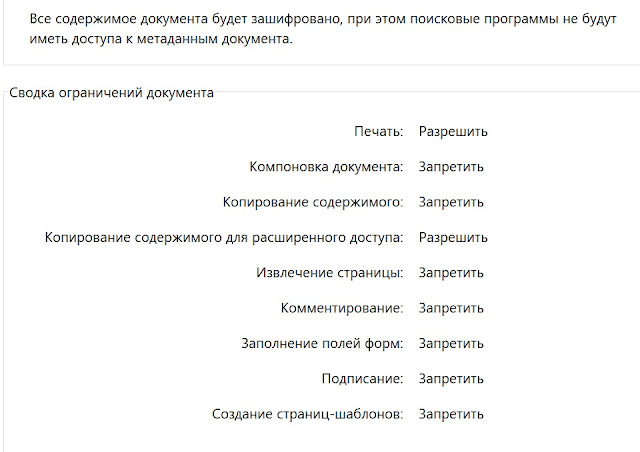 Все содержимое документа будет зашифровано, при этом поисковые программы не будут иметь доступа к метаданным документа.

Сводка ограничений документа

Печать: Разрешить

Компоновка документа: Запретить

Копирование содержимого: Запретить

Копирование содержимого для расширенного доступа: Разрешить

Извлечение страницы: Запретить

Комментирование: Запретить

Заполнение полей форм: Запретить

Подписание: Запретить

Создание страниц-шаблонов: Запретить